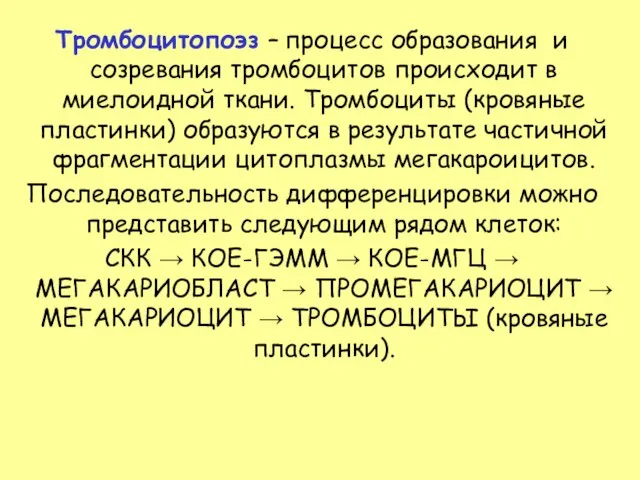 Тромбоцитопоэз – процесс образования и созревания тромбоцитов происходит в миелоидной ткани. Тромбоциты (кровяные пластинки) образуются в результате частичной фрагментации цитоплазмы мегакароицитов.

Последовательность дифференцировки можно представить следующим рядом клеток:

СКК → КОЕ-ГЭММ → КОЕ-МГЦ → МЕГАКАРИОБЛАСТ → ПРОМЕГАКАРИОЦИТ → МЕГАКАРИОЦИТ → ТРОМБОЦИТЫ (кровяные пластинки).